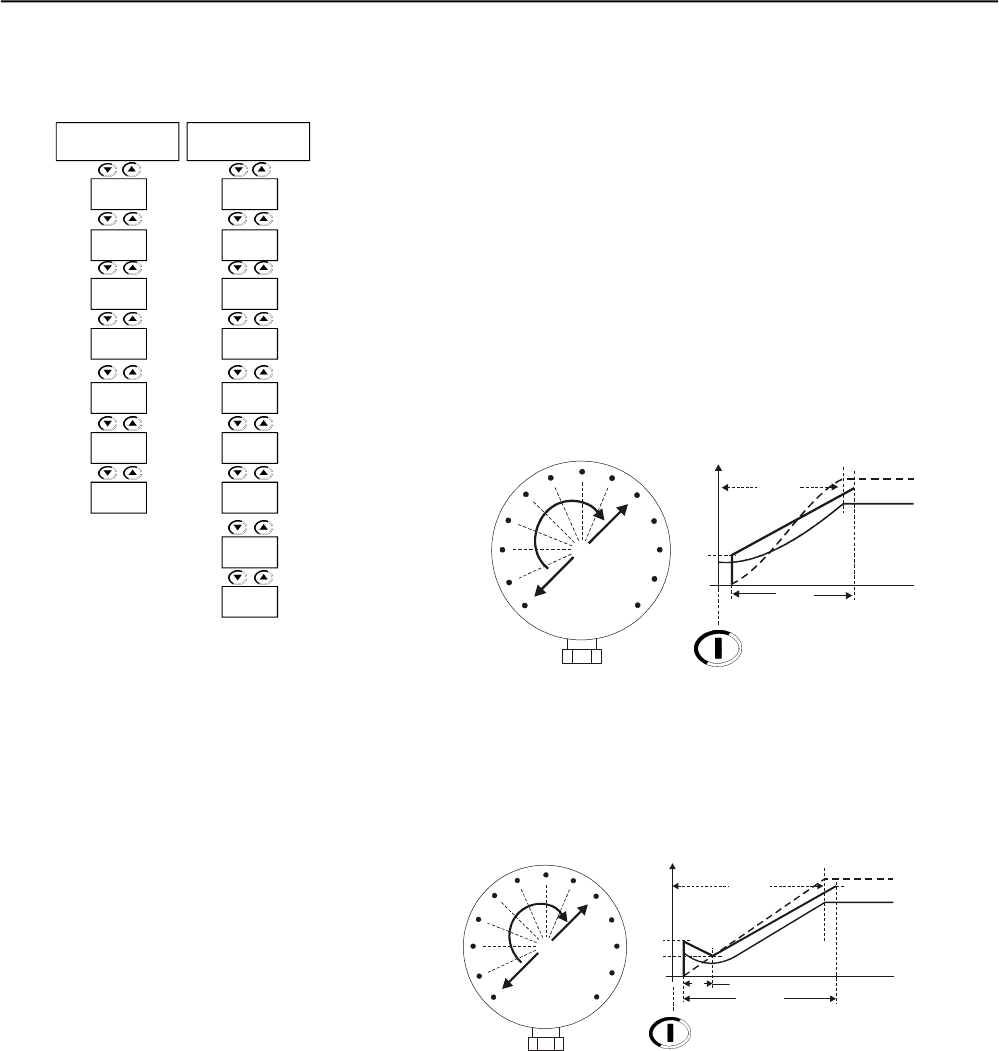 I